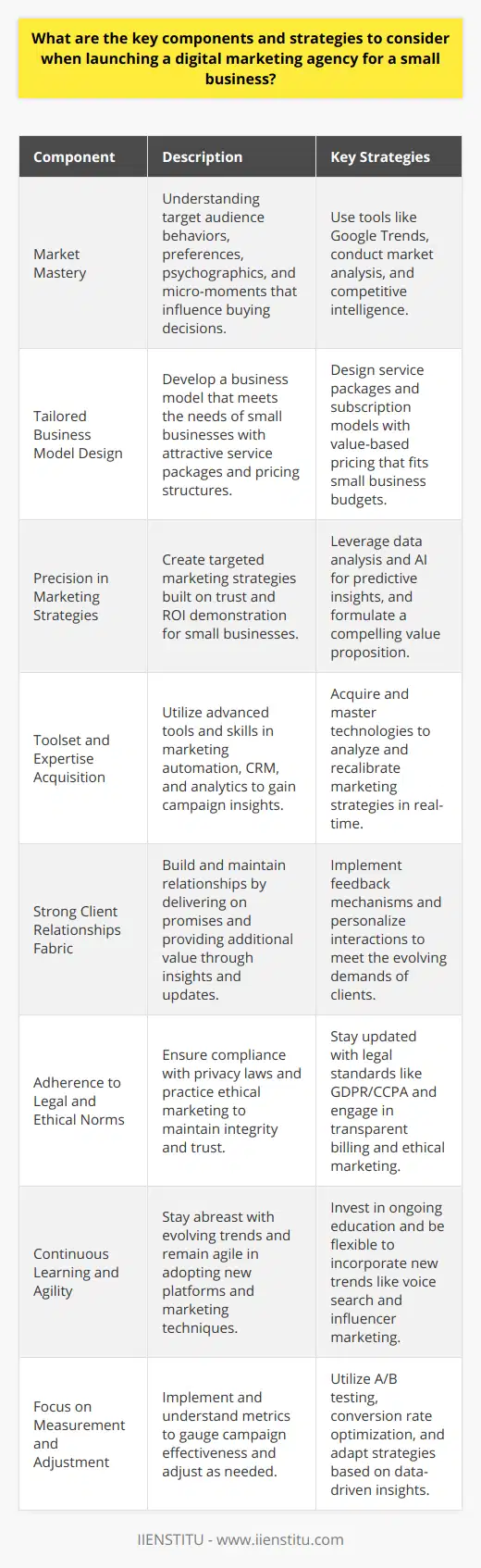 What are the key components and strategies to consider when launching a digital marketing agency for a small business?

| Component | Description | Key Strategies |
|---|---|---|
| Market Mastery | Understanding target audience behaviors, preferences, psychographics, and micro-moments that influence buying decisions. | Use tools like Google Trends, conduct market analysis, and competitive intelligence. |
| Tailored Business Model Design | Develop a business model that meets the needs of small businesses with attractive service packages and pricing structures. | Design service packages and subscription models with value-based pricing that fits small business budgets. |
| Precision in Marketing Strategies | Create targeted marketing strategies built on trust and ROI demonstration for small businesses. | Leverage data analysis and AI for predictive insights, and formulate a compelling value proposition. |
| Toolset and Expertise Acquisition | Utilize advanced tools and skills in marketing automation, CRM, and analytics to gain campaign insights. | Acquire and master technologies to analyze and recalibrate marketing strategies in real-time. |
| Strong Client Relationships Fabric | Build and maintain relationships by delivering on promises and providing additional value through insights and updates. | Implement feedback mechanisms and personalize interactions to meet the evolving demands of clients. |
| Adherence to Legal and Ethical Norms | Ensure compliance with privacy laws and practice ethical marketing to maintain integrity and trust. | Stay updated with legal standards like GDPR/CCPA and engage in transparent billing and ethical marketing. |
| Continuous Learning and Agility | Stay abreast with evolving trends and remain agile in adopting new platforms and marketing techniques. | Invest in ongoing education and be flexible to incorporate new trends like voice search and influencer marketing. |
| Focus on Measurement and Adjustment | Implement and understand metrics to gauge campaign effectiveness and adjust as needed. | Utilize A/B testing, conversion rate optimization, and adapt strategies based on data-driven insights. |

IIENSTITU - www.iienstitu.com